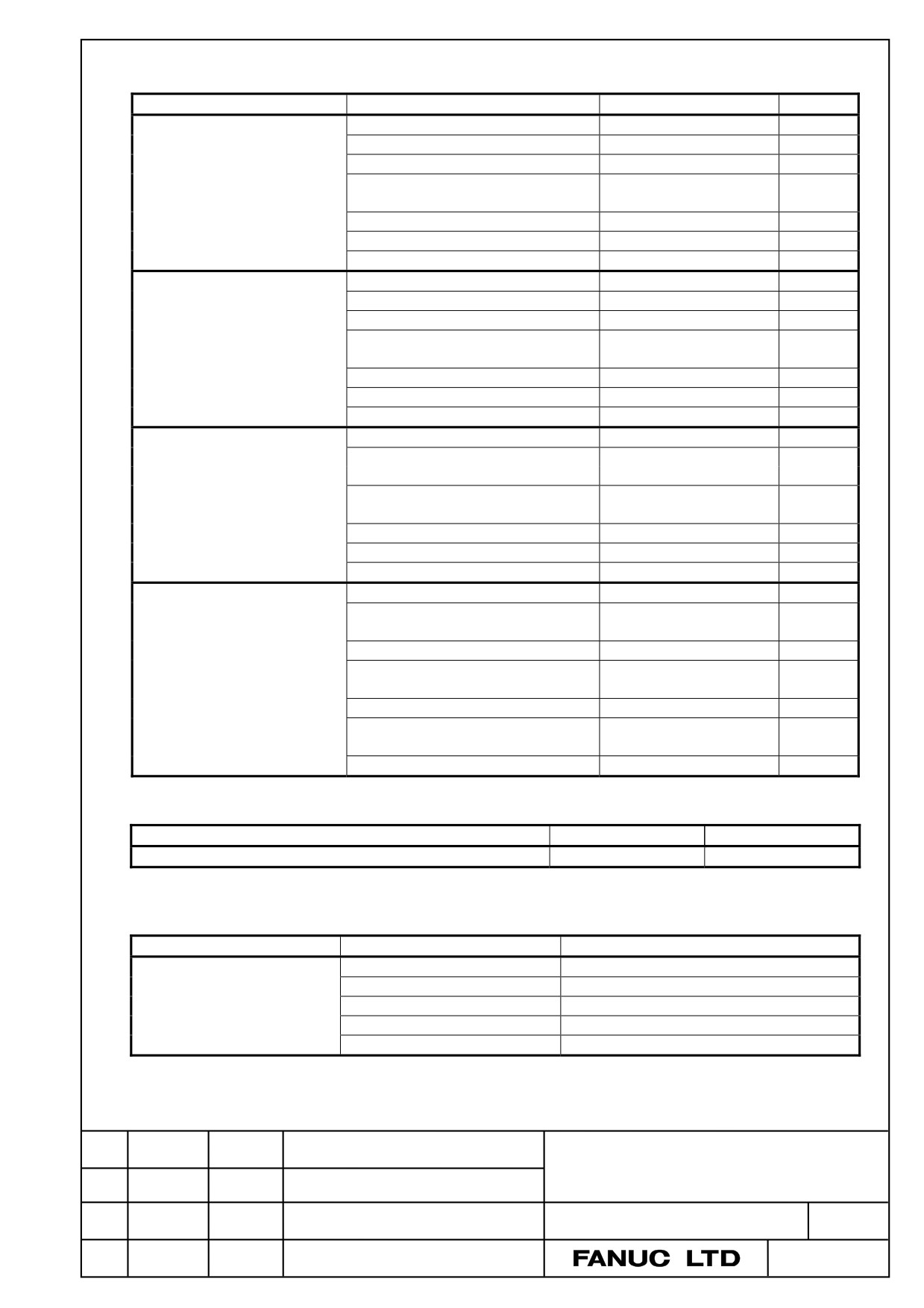 FANUC LTD